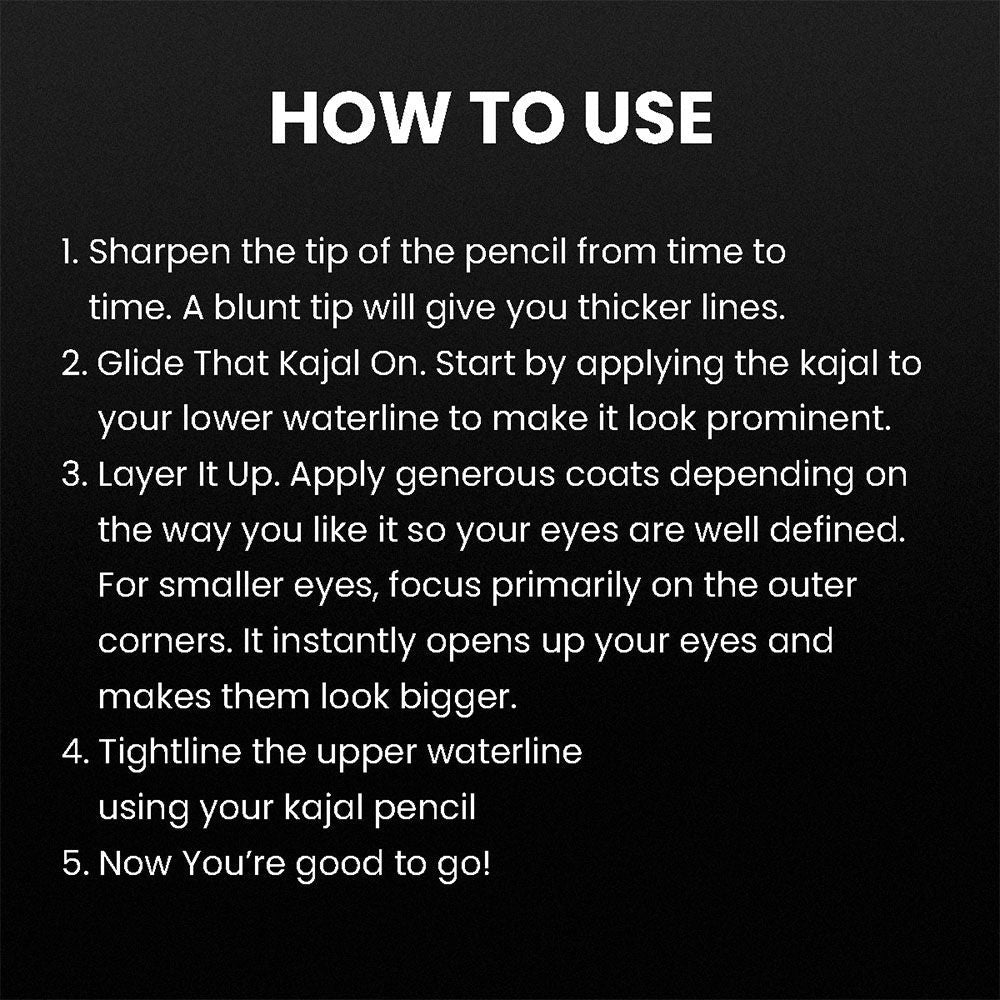 HOW TO USE

1. Sharpen the tip of the pencil from time to time. A blunt tip will give you thicker lines.
2. Glide That Kajal On. Start by applying the kajal to your lower waterline to make it look prominent.
3. Layer It Up. Apply generous coats depending on the way you like it so your eyes are well defined. For smaller eyes, focus primarily on the outer corners. It instantly opens up your eyes and makes them look bigger.
4. Tightline the upper waterline using your kajal pencil
5. Now You're good to go!